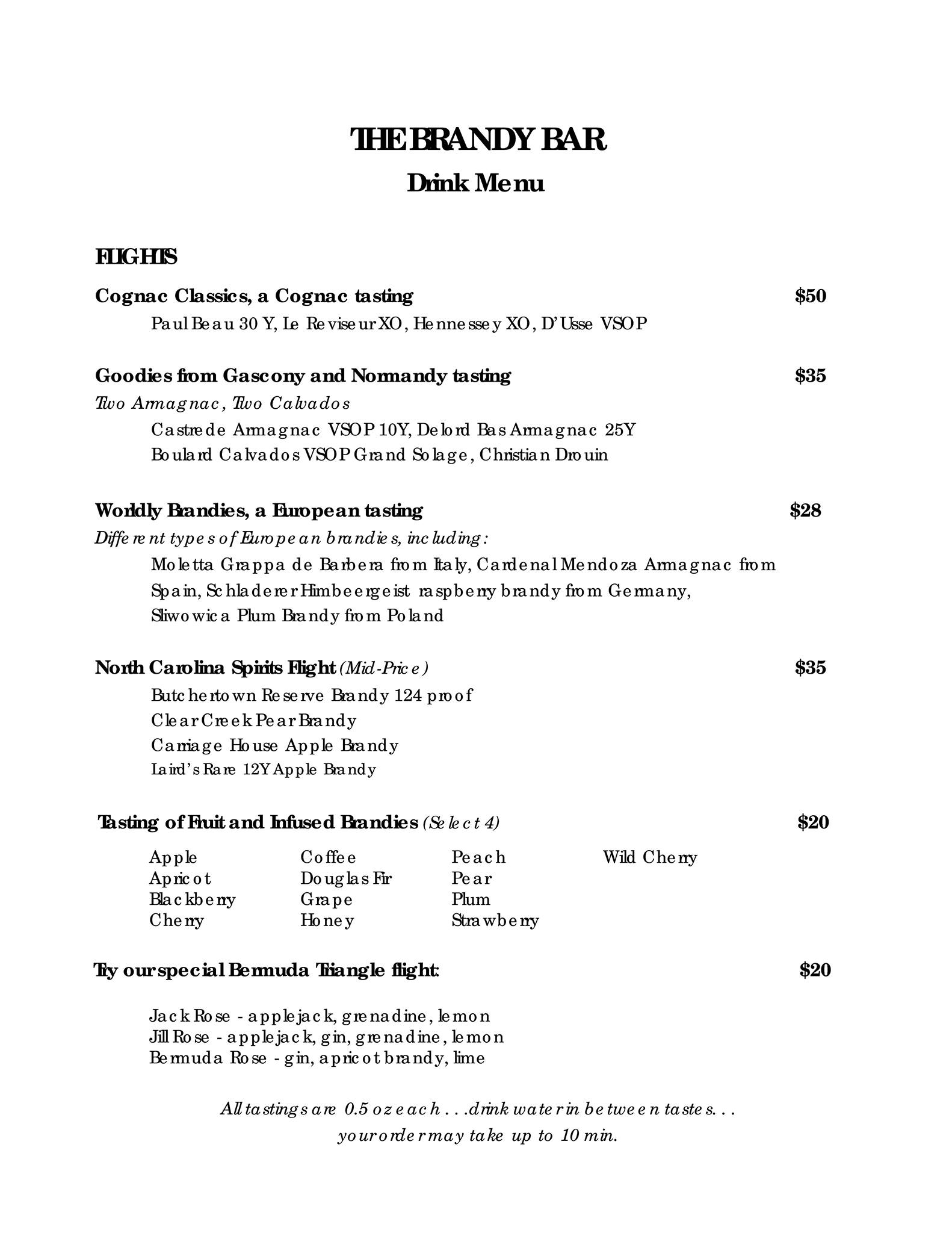 THE BRANDY BAR
Drink Menu

FLIGHTS

Cognac Classics, a Cognac tasting $50
Paul Beau 30 Y, Le Reviseur XO, Hennessey XO, D'Usse VSOP

Goodies from Gascony and Normandy tasting $35
Two Armagnac, Two Calvados
Castrede Armagnac VSOP 10Y, Delord Bas Armagnac 25Y
Boulard Calvados VSOP Grand Solage, Christian Drouin

Worldly Brandies, a European tasting $28
Different types of European brandies, including:
Moletta Grappa de Barbera from Italy, Cardenal Mendoza Armagnac from Spain, Schladerer Himbeergeist raspberry brandy from Germany, Sliwowica Plum Brandy from Poland

North Carolina Spirits Flight (Mid-Price) $35
Butchertown Reserve Brandy 124 proof
Clear Creek Pear Brandy
Carriage House Apple Brandy
Laird's Rare 12Y Apple Brandy

Tasting of Fruit and Infused Brandies (Select 4) $20

Apple
Apricot
Blackberry
Cherry

Coffee
Douglas Fir
Grape
Honey

Peach
Pear
Plum
Strawberry

Wild Cherry

Try our special Bermuda Triangle flight: $20

Jack Rose - applejack, grenadine, lemon
Jill Rose - applejack, gin, grenadine, lemon
Bermuda Rose - gin, apricot brandy, lime

All tastings are 0.5 oz each . . .drink water in between tastes. . .
your order may take up to 10 min.